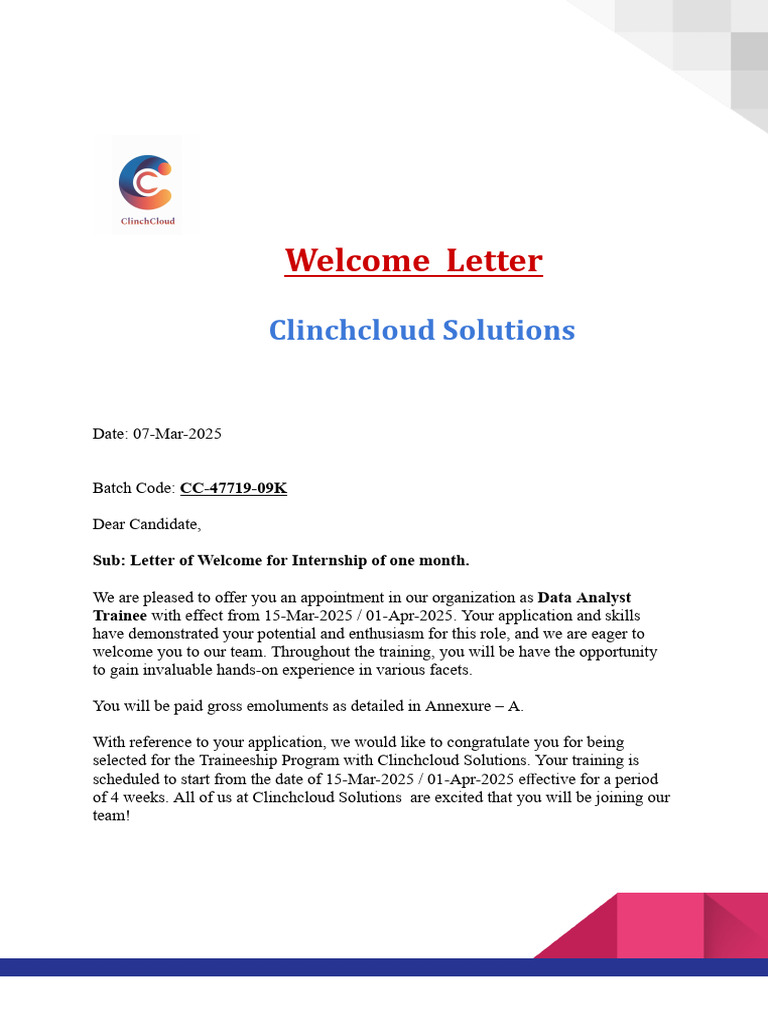 ClinchCloud

Welcome Letter

Clinchcloud Solutions

Date: 07-Mar-2025

Batch Code: CC-47719-09K

Dear Candidate,

Sub: Letter of Welcome for Internship of one month.

We are pleased to offer you an appointment in our organization as Data Analyst Trainee with effect from 15-Mar-2025 / 01-Apr-2025. Your application and skills have demonstrated your potential and enthusiasm for this role, and we are eager to welcome you to our team. Throughout the training, you will be have the opportunity to gain invaluable hands-on experience in various facets.

You will be paid gross emoluments as detailed in Annexure – A.

With reference to your application, we would like to congratulate you for being selected for the Traineeship Program with Clinchcloud Solutions. Your training is scheduled to start from the date of 15-Mar-2025 / 01-Apr-2025 effective for a period of 4 weeks. All of us at Clinchcloud Solutions are excited that you will be joining our team!